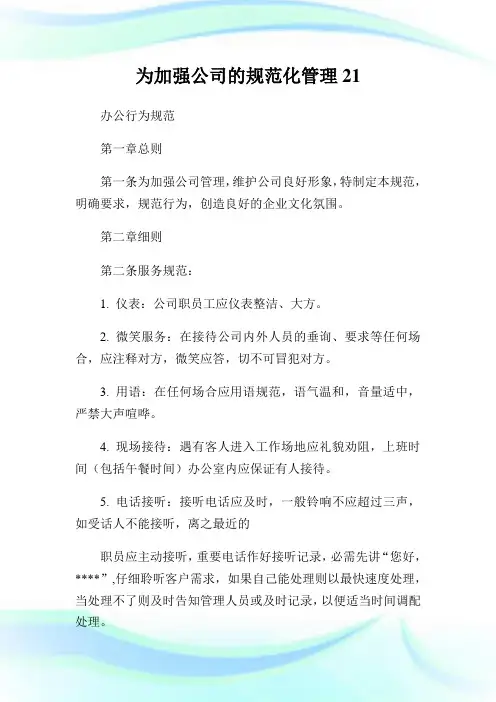 为加强公司的规范化管理 21

办公行为规范

第一章总则

第一条为加强公司管理，维护公司良好形象，特制定本规范，明确要求，规范行为，创造良好的企业文化氛围。

第二章细则

第二条服务规范：

1. 仪表：公司职员工应仪表整洁、大方。

2. 微笑服务：在接待公司内外人员的垂询、要求等任何场合，应注释对方，微笑应答，切不可冒犯对方。

3. 用语：在任何场合应用语规范，语气温和，音量适中，严禁大声喧哗。

4. 现场接待：遇有客人进入工作场地应礼貌劝阻，上班时间（包括午餐时间）办公室内应保证有人接待。

5. 电话接听：接听电话应及时，一般铃响不应超过三声，如受话人不能接听，离之最近的

职员应主动接听，重要电话作好接听记录，必需先讲“您好，****”,仔细聆听客户需求，如果自己能处理则以最快速度处理，当处理不了则及时告知管理人员或及时记录，以便适当时间调配处理。